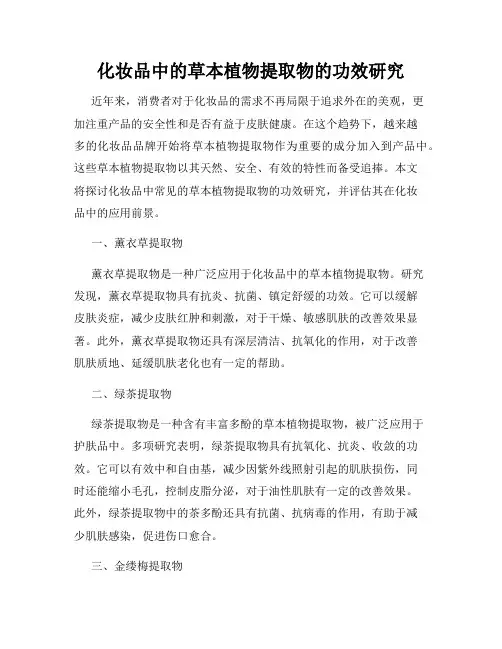 化妆品中的草本植物提取物的功效研究

近年来，消费者对于化妆品的需求不再局限于追求外在的美观，更加注重产品的安全性和是否有益于皮肤健康。在这个趋势下，越来越多的化妆品品牌开始将草本植物提取物作为重要的成分加入到产品中。这些草本植物提取物以其天然、安全、有效的特性而备受追捧。本文将探讨化妆品中常见的草本植物提取物的功效研究，并评估其在化妆品中的应用前景。

一、薰衣草提取物

薰衣草提取物是一种广泛应用于化妆品中的草本植物提取物。研究发现，薰衣草提取物具有抗炎、抗菌、镇定舒缓的功效。它可以缓解皮肤炎症，减少皮肤红肿和刺激，对于干燥、敏感肌肤的改善效果显著。此外，薰衣草提取物还具有深层清洁、抗氧化的作用，对于改善肌肤质地、延缓肌肤老化也有一定的帮助。

二、绿茶提取物

绿茶提取物是一种含有丰富多酚的草本植物提取物，被广泛应用于护肤品中。多项研究表明，绿茶提取物具有抗氧化、抗炎、收敛的功效。它可以有效中和自由基，减少因紫外线照射引起的肌肤损伤，同时还能缩小毛孔，控制皮脂分泌，对于油性肌肤有一定的改善效果。此外，绿茶提取物中的茶多酚还具有抗菌、抗病毒的作用，有助于减少肌肤感染，促进伤口愈合。

三、金缕梅提取物